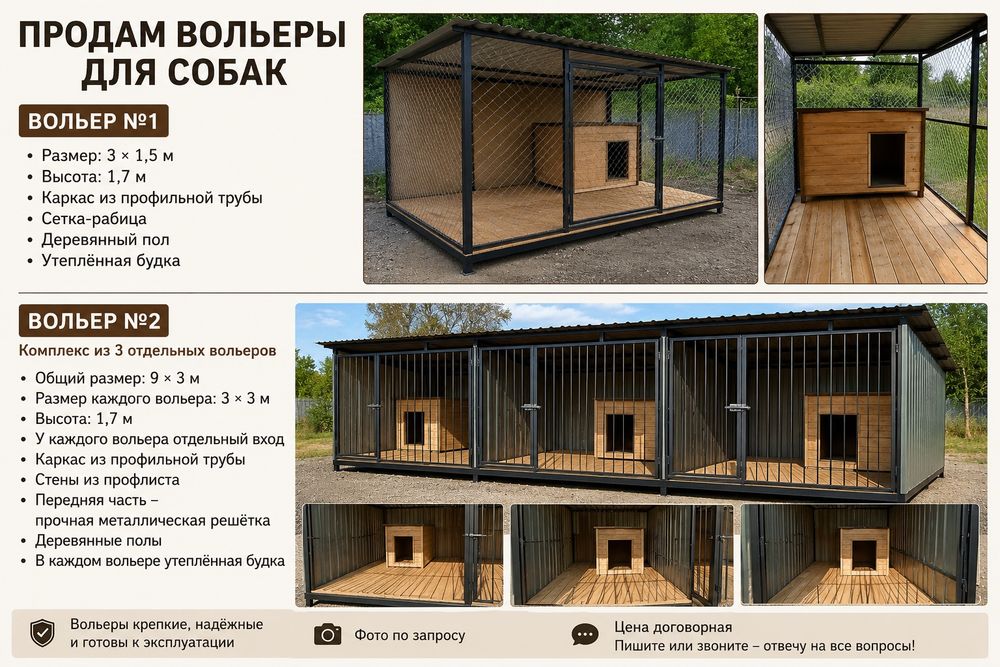 ПРОДАМ ВОЛЬЕРЫ ДЛЯ СОБАК

ВОЛЬЕР №1

• Размер: 3 × 1,5 м
• Высота: 1,7 м
• Каркас из профильной трубы
• Сетка-рабица
• Деревянный пол
• Утеплённая будка

ВОЛЬЕР №2

Комплекс из 3 отдельных вольеров

• Общий размер: 9 × 3 м
• Размер каждого вольера: 3 × 3 м
• Высота: 1,7 м
• У каждого вольера отдельный вход
• Каркас из профильной трубы
• Стены из профлиста
• Передняя часть – прочная металлическая решётка
• Деревянные полы
• В каждом вольере утеплённая будка

Вольеры крепкие, надёжные и готовы к эксплуатации

Фото по запросу

Цена договорная
Пишите или звоните – отвечу на все вопросы!